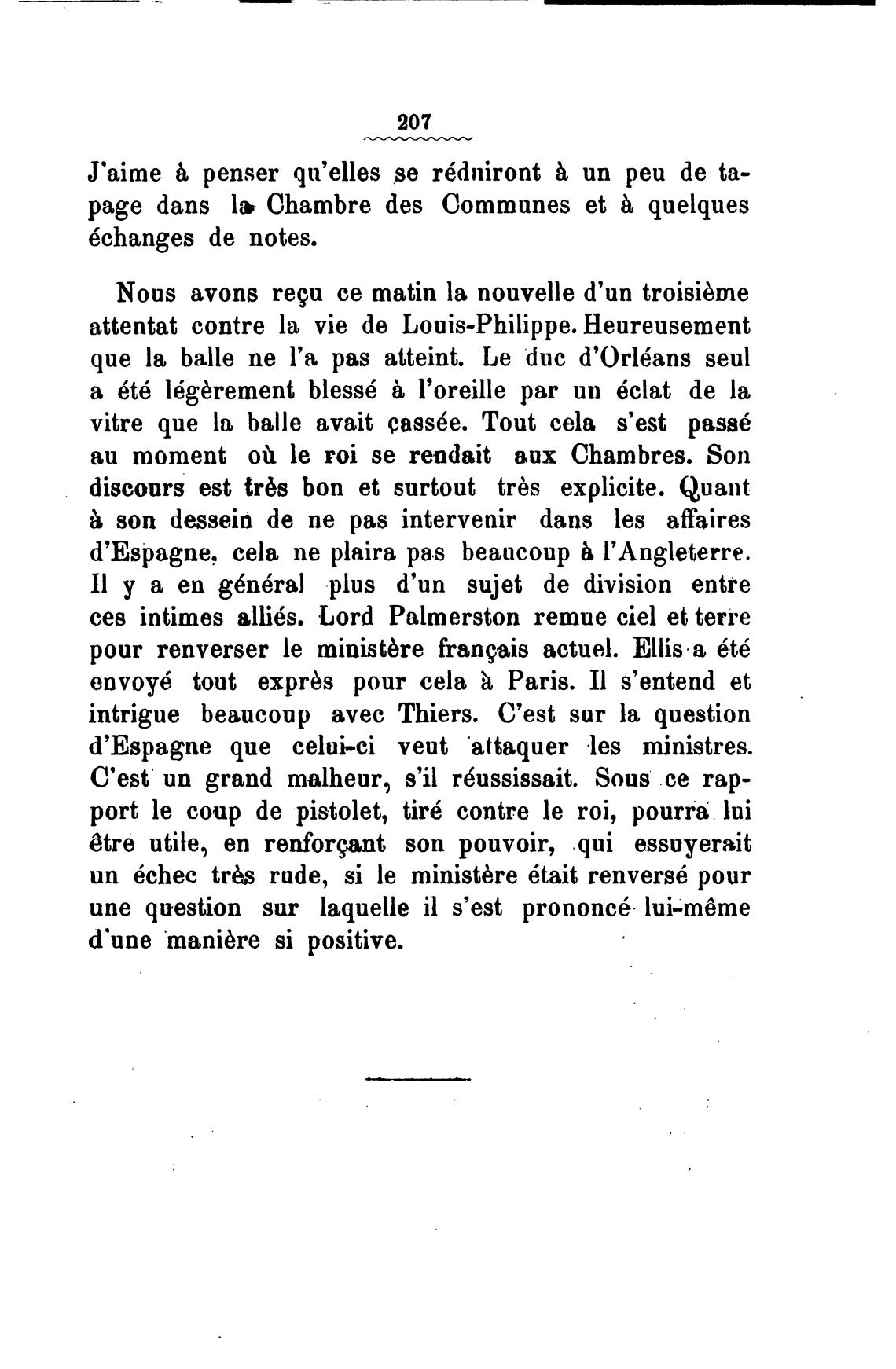 207

J'aime à penser qu'elles se réduiront à un peu de tapage dans la Chambre des Communes et à quelques échanges de notes.

Nous avons reçu ce matin la nouvelle d'un troisième attentat contre la vie de Louis-Philippe. Heureusement que la balle ne l'a pas atteint. Le duc d'Orléans seul a été légèrement blessé à l'oreille par un éclat de la vitre que la balle avait cassée. Tout cela s'est passé au moment où le roi se rendait aux Chambres. Son discours est très bon et surtout très explicite. Quant à son dessein de ne pas intervenir dans les affaires d'Espagne, cela ne plaira pas beaucoup à l'Angleterre. Il y a en général plus d'un sujet de division entre ces intimes alliés. Lord Palmerston remue ciel et terre pour renverser le ministère français actuel. Ellis a été envoyé tout exprès pour cela à Paris. Il s'entend et intrigue beaucoup avec Thiers. C'est sur la question d'Espagne que celui-ci veut attaquer les ministres. C'est un grand malheur, s'il réussissait. Sous ce rapport le coup de pistolet, tiré contre le roi, pourra lui être utile, en renforçant son pouvoir, qui essuyerait un échec très rude, si le ministère était renversé pour une question sur laquelle il s'est prononcé lui-même d'une manière si positive.